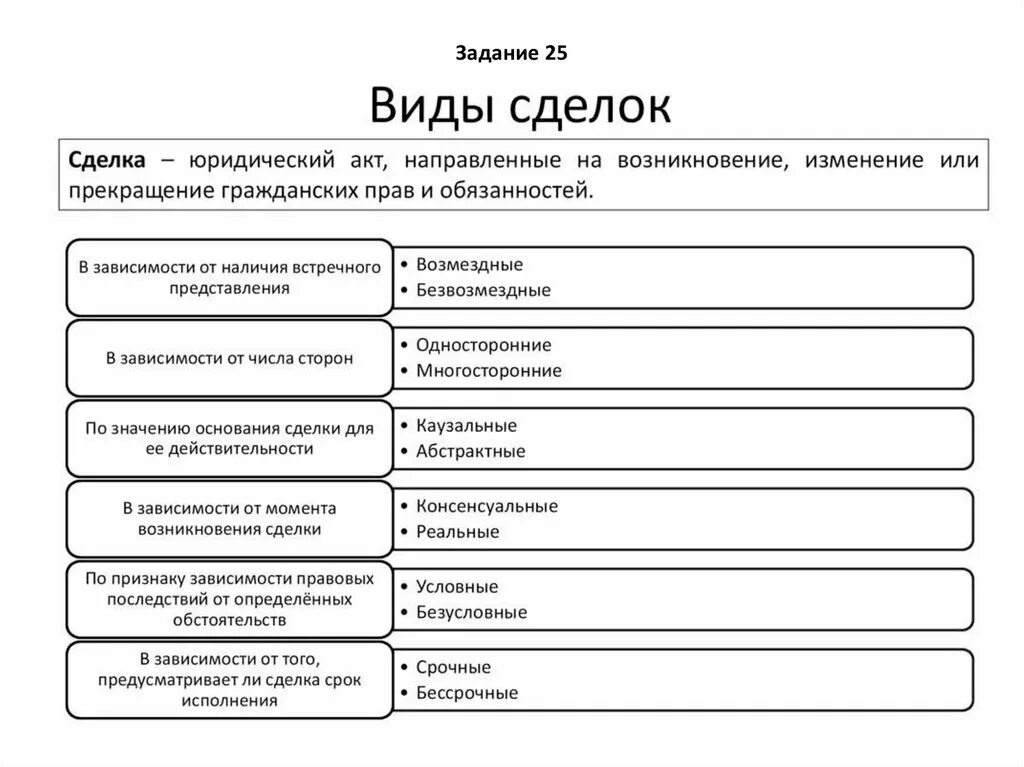 Задание 25

Виды сделок

Сделка – юридический акт, направленные на возникновение, изменение или прекращение гражданских прав и обязанностей.

В зависимости от наличия встречного представления
• Возмездные
• Безвозмездные

В зависимости от числа сторон
• Односторонние
• Многосторонние

По значению основания сделки для ее действительности
• Каузальные
• Абстрактные

В зависимости от момента возникновения сделки
• Консенсуальные
• Реальные

По признаку зависимости правовых последствий от определённых обстоятельств
• Условные
• Безусловные

В зависимости от того, предусматривает ли сделка срок исполнения
• Срочные
• Бессрочные